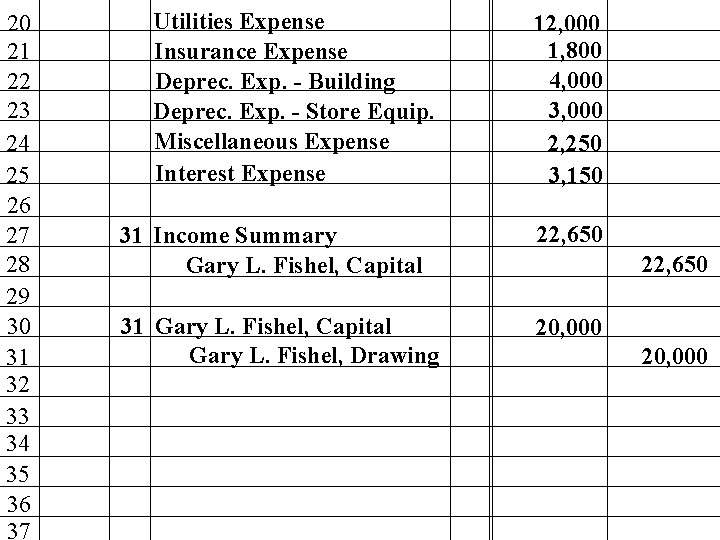 | | | | | | |
|---|---|---|---|---|---|
| 20 | | Utilities Expense | | 12,000 | |
| 21 | | Insurance Expense | | 1,800 | |
| 22 | | Deprec. Exp. - Building | | 4,000 | |
| 23 | | Deprec. Exp. - Store Equip. | | 3,000 | |
| 24 | | Miscellaneous Expense | | 2,250 | |
| 25 | | Interest Expense | | 3,150 | |
| 26 | | | | | |
| 27 | 31 | Income Summary | | 22,650 | |
| 28 | | Gary L. Fishel, Capital | | | 22,650 |
| 29 | | | | | |
| 30 | 31 | Gary L. Fishel, Capital | | 20,000 | |
| 31 | | Gary L. Fishel, Drawing | | | 20,000 |
| 32 | | | | | |
| 33 | | | | | |
| 34 | | | | | |
| 35 | | | | | |
| 36 | | | | | |
| 37 | | | | | |